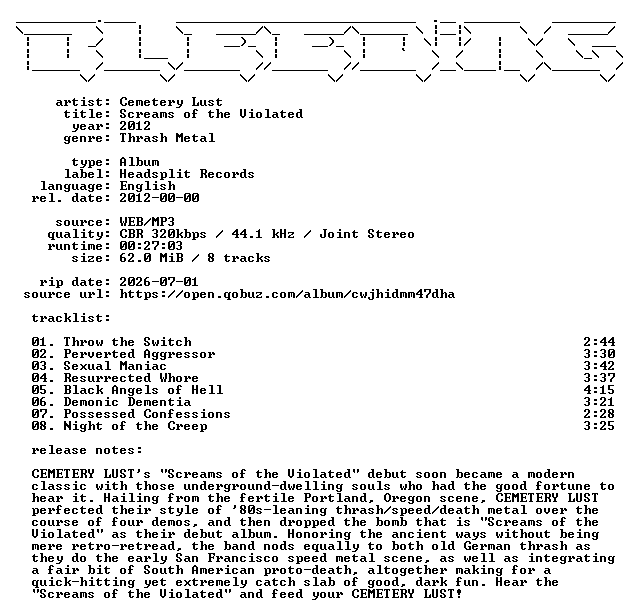 artist: Cemetery Lust
title: Screams of the Violated
year: 2012
genre: Thrash Metal

type: Album
label: Headsplit Records
language: English
rel. date: 2012-00-00

source: WEB/MP3
quality: CBR 320kbps / 44.1 kHz / Joint Stereo
runtime: 00:27:03
size: 62.0 MiB / 8 tracks

rip date: 2026-07-01
source url: https://open.qobuz.com/album/cwjhidmm47dha

tracklist:

01. Throw the Switch 2:44
02. Perverted Aggressor 3:30
03. Sexual Maniac 3:42
04. Resurrected Whore 3:37
05. Black Angels of Hell 4:15
06. Demonic Dementia 3:21
07. Possessed Confessions 2:28
08. Night of the Creep 3:25

release notes:

CEMETERY LUST's "Screams of the Violated" debut soon became a modern classic with those underground-dwelling souls who had the good fortune to hear it. Hailing from the fertile Portland, Oregon scene, CEMETERY LUST perfected their style of '80s-leaning thrash/speed/death metal over the course of four demos, and then dropped the bomb that is "Screams of the Violated" as their debut album. Honoring the ancient ways without being mere retro-retread, the band nods equally to both old German thrash as they do the early San Francisco speed metal scene, as well as integrating a fair bit of South American proto-death, altogether making for a quick-hitting yet extremely catch slab of good, dark fun. Hear the "Screams of the Violated" and feed your CEMETERY LUST!